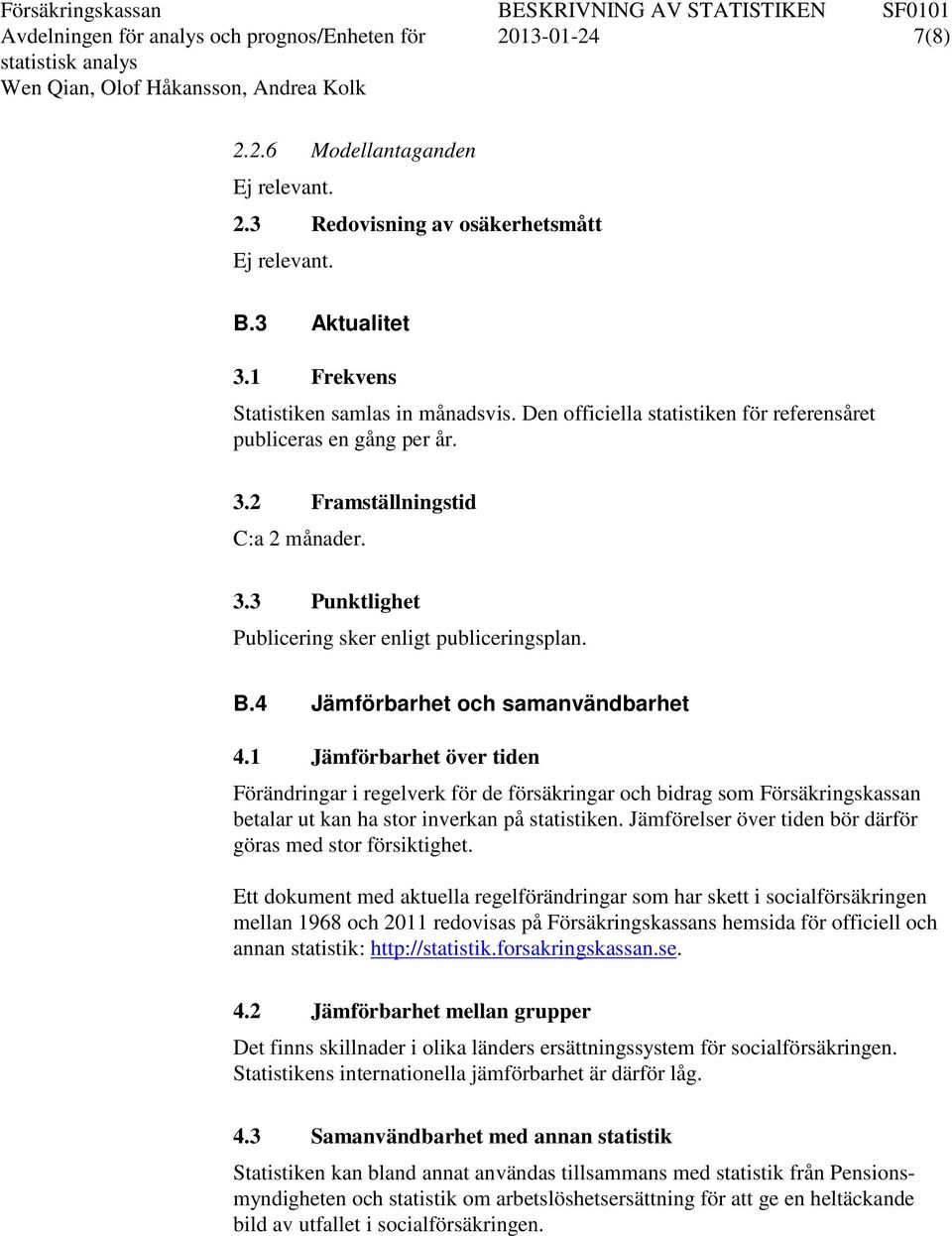 Försäkringskassan
Avdelningen för analys och prognos/Enheten för statistisk analys
Wen Qian, Olof Håkansson, Andrea Kolk

BESKRIVNING AV STATISTIKEN
2013-01-24

SF0101
7(8)

2.2.6 Modellantaganden

Ej relevant.

2.3 Redovisning av osäkerhetsmått

Ej relevant.

B.3 Aktualitet

3.1 Frekvens

Statistiken samlas in månadsvis. Den officiella statistiken för referensåret publiceras en gång per år.

3.2 Framställningstid

C:a 2 månader.

3.3 Punktlighet

Publicering sker enligt publiceringsplan.

B.4 Jämförbarhet och samanvändbarhet

4.1 Jämförbarhet över tiden

Förändringar i regelverk för de försäkringar och bidrag som Försäkringskassan betalar ut kan ha stor inverkan på statistiken. Jämförelser över tiden bör därför göras med stor försiktighet.

Ett dokument med aktuella regelförändringar som har skett i socialförsäkringen mellan 1968 och 2011 redovisas på Försäkringskassans hemsida för officiell och annan statistik: http://statistik.forsakringskassan.se.

4.2 Jämförbarhet mellan grupper

Det finns skillnader i olika länders ersättningssystem för socialförsäkringen. Statistikens internationella jämförbarhet är därför låg.

4.3 Samanvändbarhet med annan statistik

Statistiken kan bland annat användas tillsammans med statistik från Pensionsmyndigheten och statistik om arbetslöshetsersättning för att ge en heltäckande bild av utfallet i socialförsäkringen.